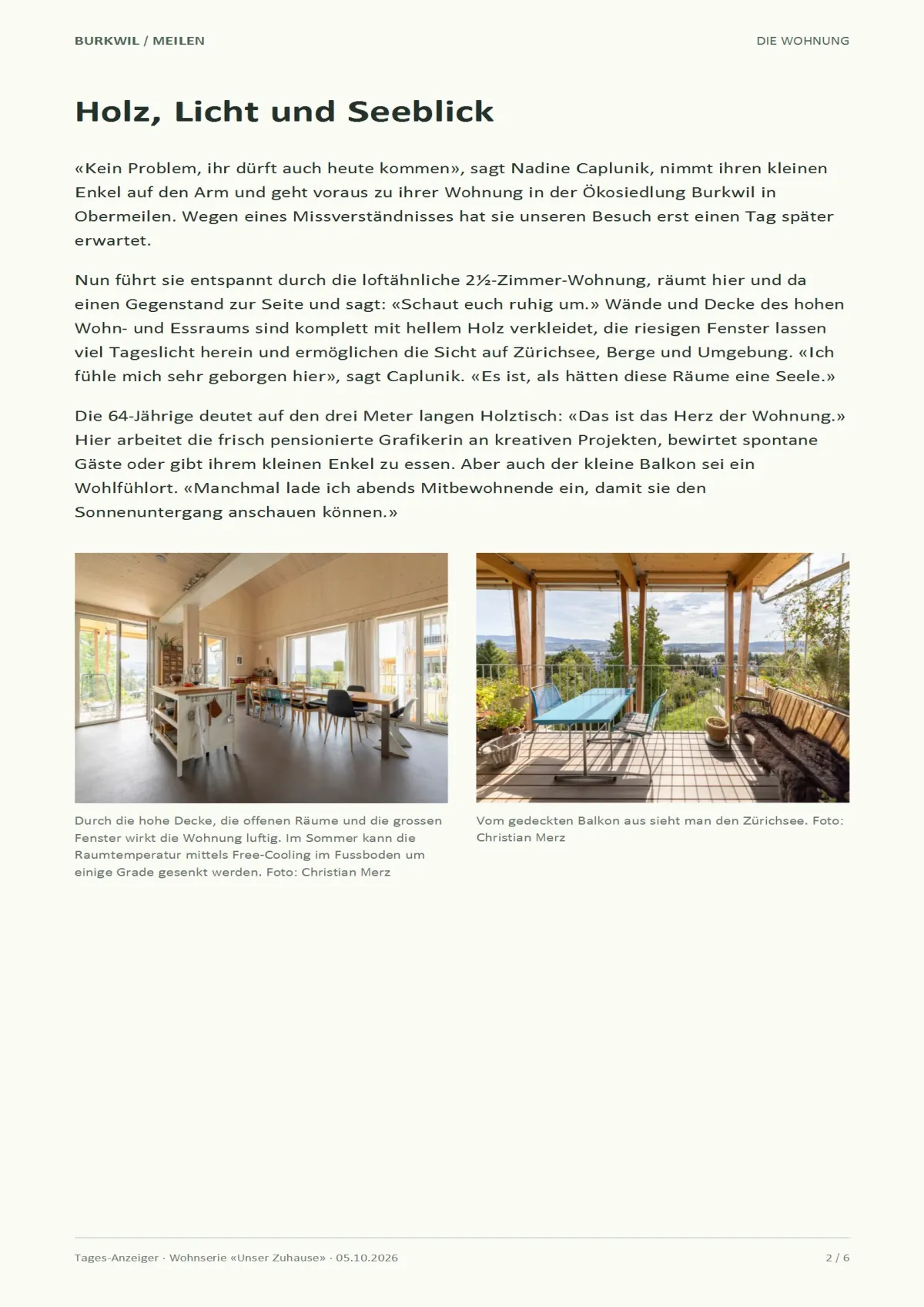 BURKWIL / MEILEN

DIE WOHNUNG

Holz, Licht und Seeblick

«Kein Problem, ihr dürft auch heute kommen», sagt Nadine Caplunik, nimmt ihren kleinen Enkel auf den Arm und geht voraus zu ihrer Wohnung in der Ökosiedlung Burkwil in Obermeilen. Wegen eines Missverständnisses hat sie unseren Besuch erst einen Tag später erwartet.

Nun führt sie entspannt durch die loftähnliche 2½-Zimmer-Wohnung, räumt hier und da einen Gegenstand zur Seite und sagt: «Schaut euch ruhig um.» Wände und Decke des hohen Wohn- und Essraums sind komplett mit hellem Holz verkleidet, die riesigen Fenster lassen viel Tageslicht herein und ermöglichen die Sicht auf Zürichsee, Berge und Umgebung. «Ich fühle mich sehr geborgen hier», sagt Caplunik. «Es ist, als hätten diese Räume eine Seele.»

Die 64-Jährige deutet auf den drei Meter langen Holztisch: «Das ist das Herz der Wohnung.» Hier arbeitet die frisch pensionierte Grafikerin an kreativen Projekten, bewirtet spontane Gäste oder gibt ihrem kleinen Enkel zu essen. Aber auch der kleine Balkon sei ein Wohlfühlort. «Manchmal lade ich abends Mitbewohnende ein, damit sie den Sonnenuntergang anschauen können.»

Durch die hohe Decke, die offenen Räume und die grossen Fenster wirkt die Wohnung luftig. Im Sommer kann die Raumtemperatur mittels Free-Cooling im Fussboden um einige Grade gesenkt werden. Foto: Christian Merz

Vom gedeckten Balkon aus sieht man den Zürichsee. Foto: Christian Merz

Tages-Anzeiger · Wohnserie «Unser Zuhause» · 05.10.2026

2 / 6